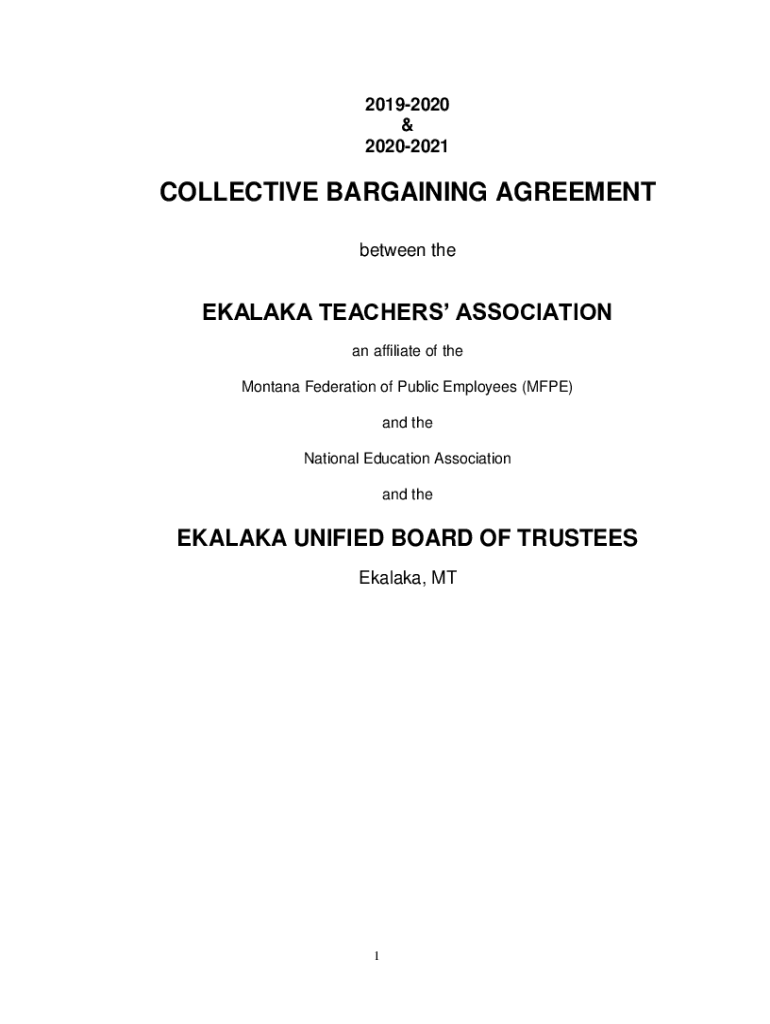 2019-2020
&
2020-2021

COLLECTIVE BARGAINING AGREEMENT

between the

EKALAKA TEACHERS' ASSOCIATION

an affiliate of the

Montana Federation of Public Employees (MFPE)

and the

National Education Association

and the

EKALAKA UNIFIED BOARD OF TRUSTEES

Ekalaka, MT

1